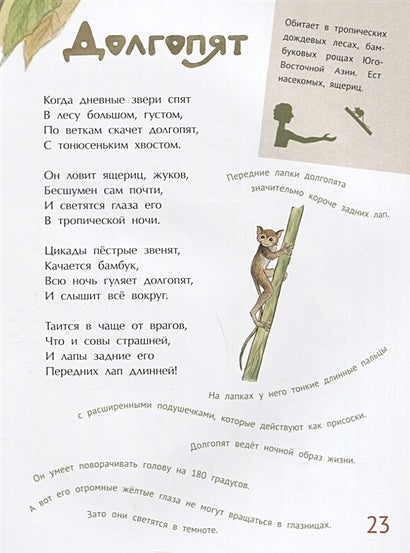 Долгопят

Обитает в тропических дождевых лесах, бамбуковых рощах Юго-Восточной Азии. Ест насекомых, ящериц.

Когда дневные звери спят
В лесу большом, густом,
По веткам скачет долгопят,
С тонюсеньким хвостом.

Он ловит ящериц, жуков,
Бесшумен сам почти,
И светятся глаза его
В тропической ночи.

Цикады пёстрые звенят,
Качается бамбук,
Всю ночь гуляет долгопят,
И слышит всё вокруг.

Таится в чаще от врагов,
Что и совы страшней,
И лапы задние его
Передних лап длинней!

Передние лапки долгопята значительно короче задних лап.

На лапках у него тонкие длинные пальцы с расширенными подушечками, которые действуют как присоски.

Долгопят ведёт ночной образ жизни.

Он умеет поворачивать голову на 180 градусов.

А вот его огромные жёлтые глаза не могут вращаться в глазницах.

Зато они светятся в темноте.

23